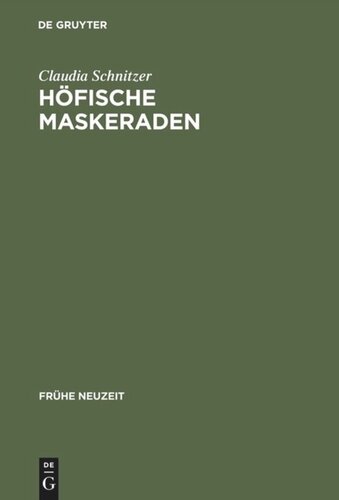 DE GRUYTER

Claudia Schnitzer
HÖFISCHE MASKERADEN

FRÜHE NEUZEIT

DE
G